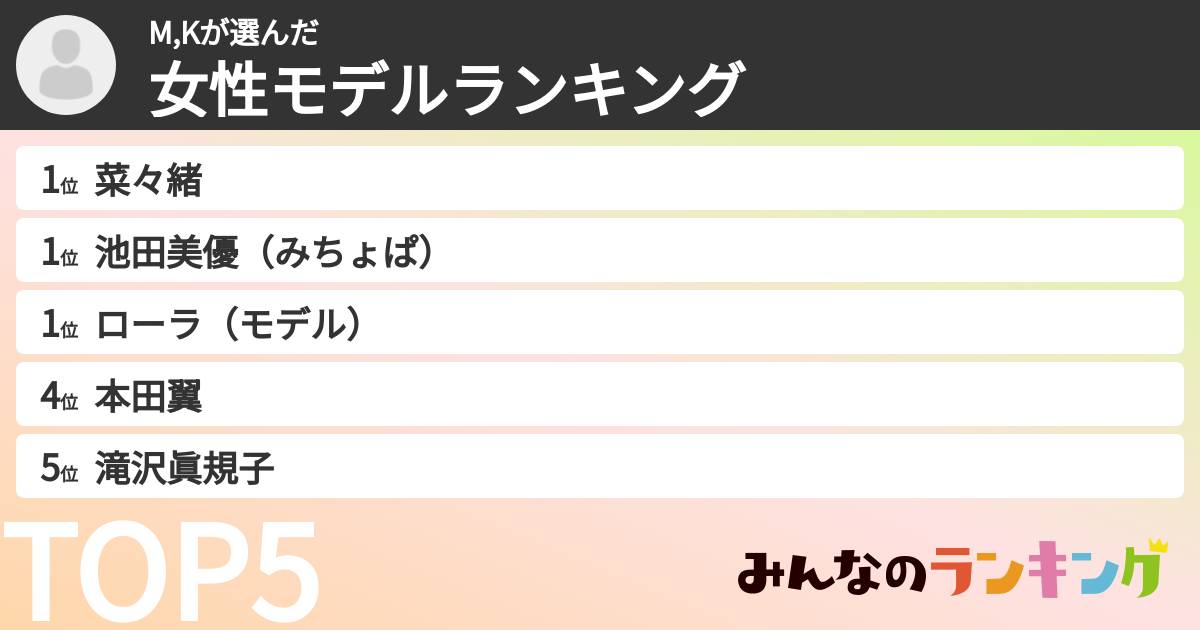 M,Kが選んだ
女性モデルランキング

1位 菜々緒

1位 池田美優（みちょぱ）

1位 ローラ（モデル）

4位 本田翼

5位 滝沢眞規子

TOP5

みんなのランキング